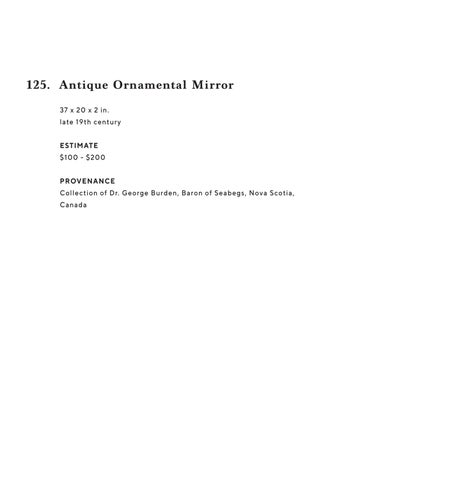 125. Antique Ornamental Mirror

37 x 20 x 2 in.
late 19th century

ESTIMATE
\$100 - \$200

PROVENANCE
Collection of Dr. George Burden, Baron of Seabegs, Nova Scotia, Canada